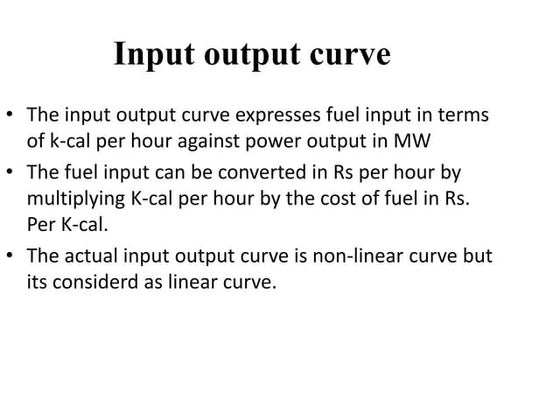 Input output curve

• The input output curve expresses fuel input in terms of k-cal per hour against power output in MW

• The fuel input can be converted in Rs per hour by multiplying K-cal per hour by the cost of fuel in Rs. Per K-cal.

• The actual input output curve is non-linear curve but its considerd as linear curve.